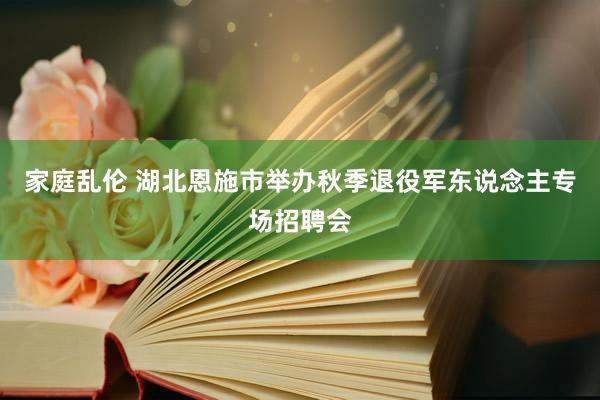 家庭乱伦 湖北恩施市举办秋季退役军东说念主专场招聘会